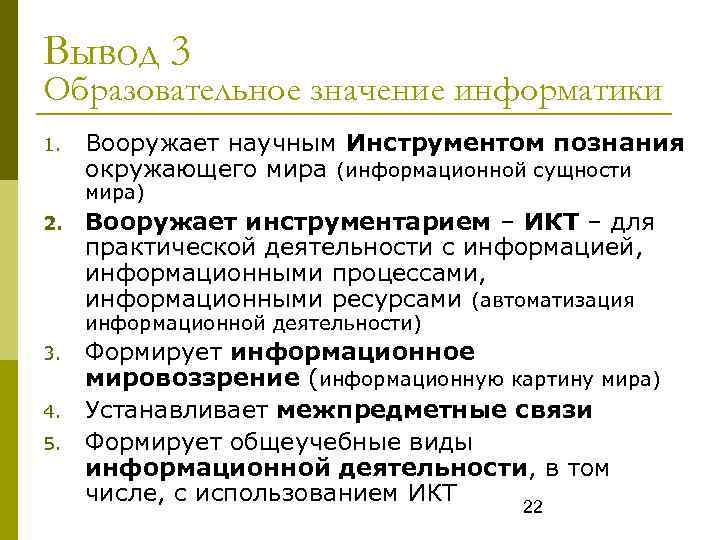 Вывод 3
Образовательное значение информатики

1. Вооружает научным Инструментом познания окружающего мира (информационной сущности мира)
2. Вооружает инструментарием – ИКТ – для практической деятельности с информацией, информационными процессами, информационными ресурсами (автоматизация информационной деятельности)
3. Формирует информационное мировоззрение (информационную картину мира)
4. Устанавливает межпредметные связи
5. Формирует общеучебные виды информационной деятельности, в том числе, с использованием ИКТ

22